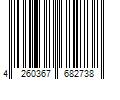 4 260367 682738